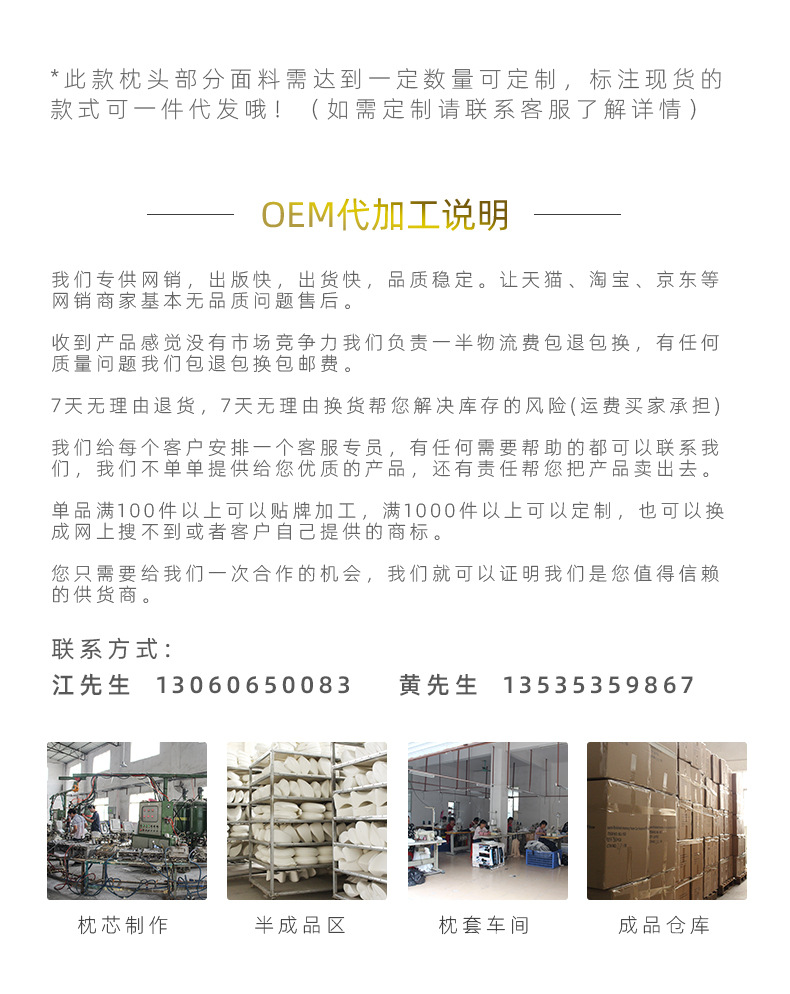 *此款枕头部分面料需达到一定数量可定制，标注现货的款式可一件代发哦！（如需定制请联系客服了解详情）

OEM代加工说明

我们专供网销，出版快，出货快，品质稳定。让天猫、淘宝、京东等网销商家基本无品质问题售后。

收到产品感觉没有市场竞争力我们负责一半物流费包退包换，有任何质量问题我们包退包换包邮费。

7天无理由退货，7天无理由换货帮您解决库存的风险(运费买家承担)

我们给每个客户安排一个客服专员，有任何需要帮助的都可以联系我们，我们不单单提供给您优质的产品，还有责任帮您把产品卖出去。

单品满100件以上可以贴牌加工，满1000件以上可以定制，也可以换成网上搜不到或者客户自己提供的商标。

您只需要给我们一次合作的机会，我们就可以证明我们是您值得信赖的供货商。

联系方式:
江先生 13060650083 黄先生 13535359867

枕芯制作

半成品区

枕套车间

成品仓库